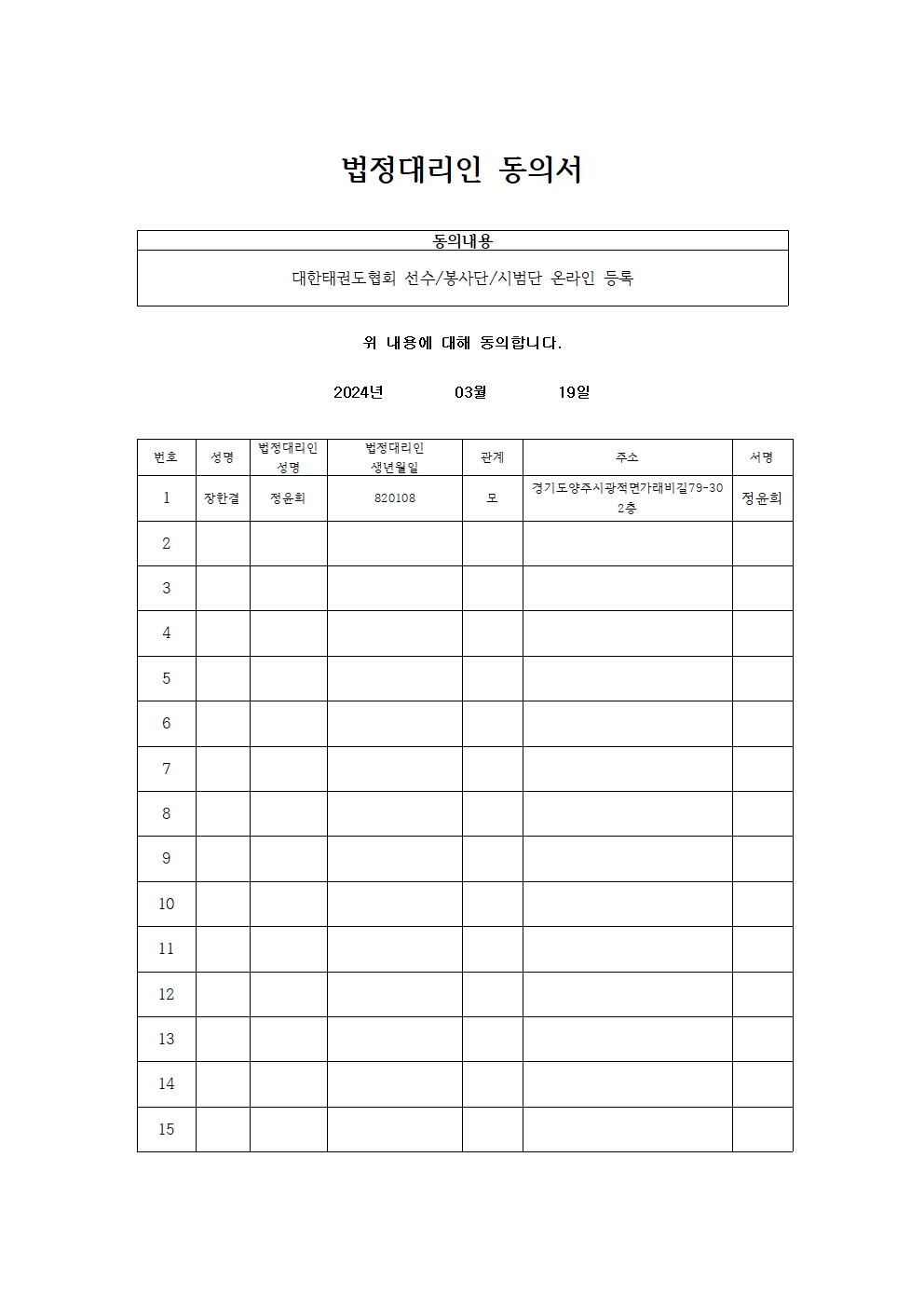 법정대리인 동의서

| 동의내용 |
|---|
| 대한태권도협회 선수/봉사단/시범단 온라인 등록 |

위 내용에 대해 동의합니다.

2024년 03월 19일

| 번호 | 성명 | 법정대리인 성명 | 법정대리인 생년월일 | 관계 | 주소 | 서명 |
|---|---|---|---|---|---|---|
| 1 | 장한결 | 정윤희 | 820108 | 모 | 경기도양주시광적면가래비길79-30 2층 | 정윤희 |
| 2 | | | | | | |
| 3 | | | | | | |
| 4 | | | | | | |
| 5 | | | | | | |
| 6 | | | | | | |
| 7 | | | | | | |
| 8 | | | | | | |
| 9 | | | | | | |
| 10 | | | | | | |
| 11 | | | | | | |
| 12 | | | | | | |
| 13 | | | | | | |
| 14 | | | | | | |
| 15 | | | | | | |